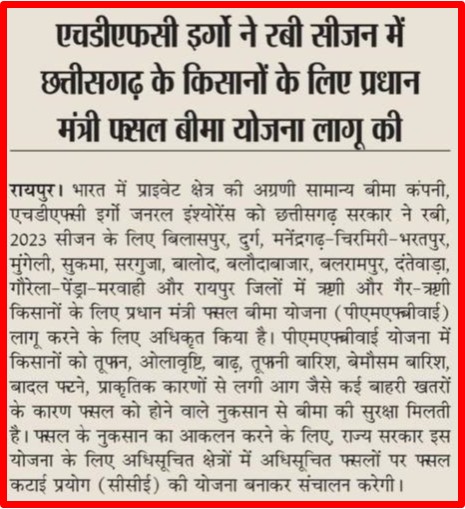 एचडीएफसी इर्गो ने रबी सीजन में छत्तीसगढ़ के किसानों के लिए प्रधान मंत्री फसल बीमा योजना लागू की

रायपुर। भारत में प्राइवेट क्षेत्र की अग्रणी सामान्य बीमा कंपनी, एचडीएफसी इर्गो जनरल इंश्योरेंस को छत्तीसगढ़ सरकार ने रबी, 2023 सीजन के लिए बिलासपुर, दुर्ग, मनेंद्रगढ़-चिरमिरी-भरतपुर, मुंगेली, सुकमा, सरगुजा, बालोद, बलौदाबाजार, बलरामपुर, दंतेवाड़ा, गौरेला-पेंड्रा-मरवाही और रायपुर जिलों में ऋणी और गैर-ऋणी किसानों के लिए प्रधान मंत्री फसल बीमा योजना (पीएमएफबीवाई) लागू करने के लिए अधिकृत किया है। पीएमएफबीवाई योजना में किसानों को तूफान, ओलावृष्टि, बाढ़, तूफानी बारिश, बेमौसम बारिश, बादल फटने, प्राकृतिक कारणों से लगी आग जैसे कई बाहरी खतरों के कारण फसल को होने वाले नुकसान से बीमा की सुरक्षा मिलती है। फसल के नुकसान का आकलन करने के लिए, राज्य सरकार इस योजना के लिए अधिसूचित क्षेत्रों में अधिसूचित फसलों पर फसल कटाई प्रयोग (सीसीई) की योजना बनाकर संचालन करेगी।